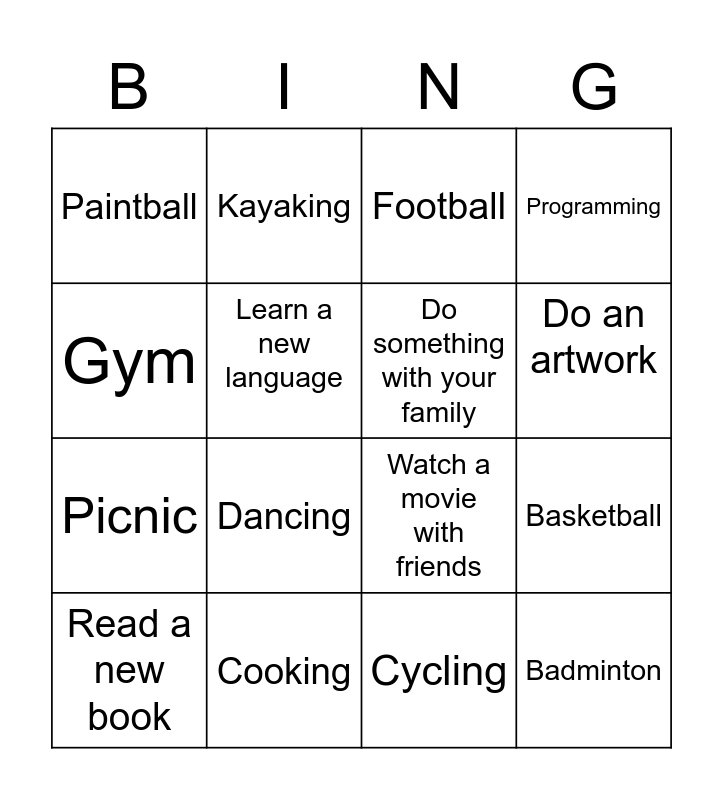 | B | I | N | G |
|---|---|---|---|
| Paintball | Kayaking | Football | Programming |
| Gym | Learn a new language | Do something with your family | Do an artwork |
| Picnic | Dancing | Watch a movie with friends | Basketball |
| Read a new book | Cooking | Cycling | Badminton |